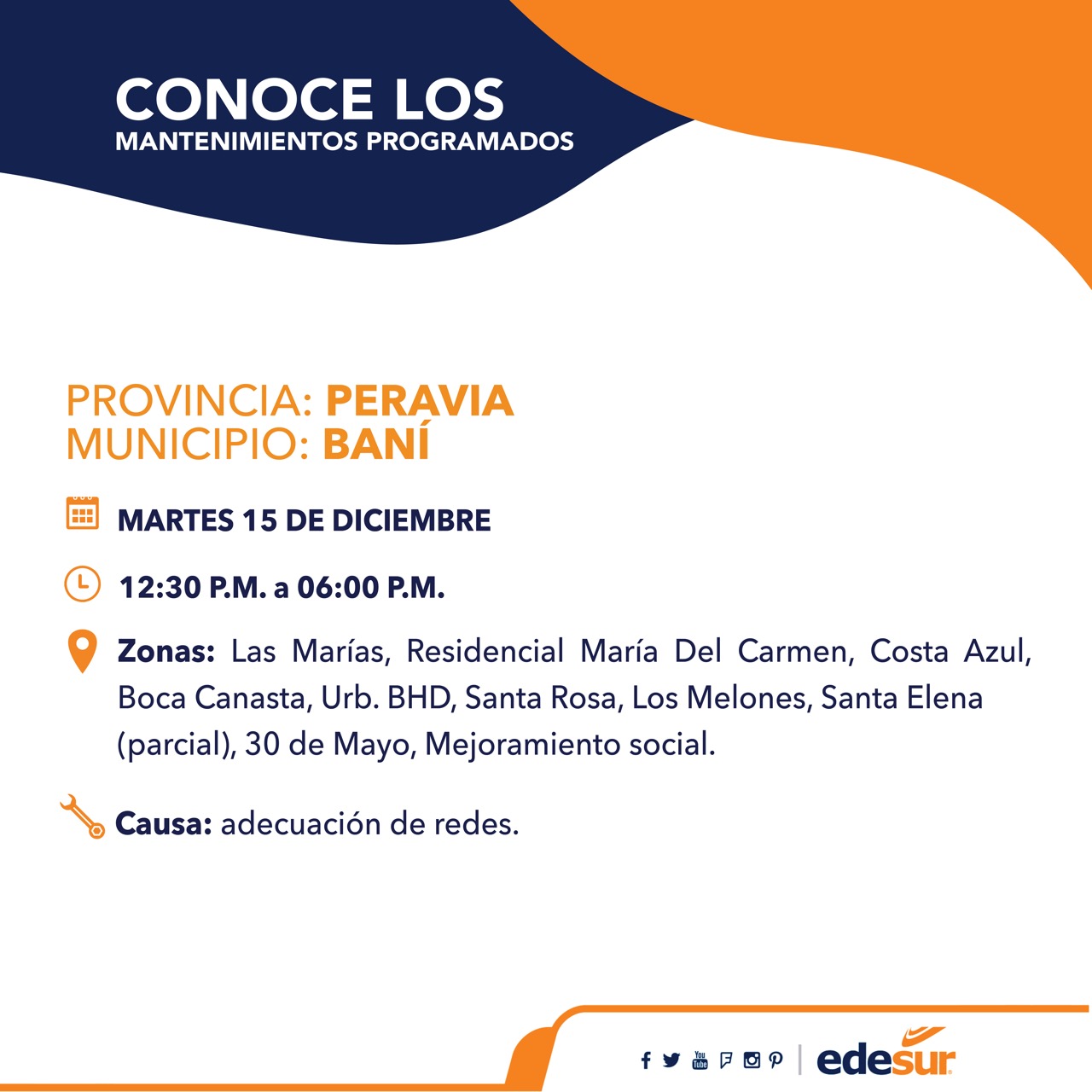 CONOCE LOS
MANTENIMIENTOS PROGRAMADOS

PROVINCIA: PERAVIA
MUNICIPIO: BANÍ

MARTES 15 DE DICIEMBRE

12:30 P.M. a 06:00 P.M.

Zonas: Las Marías, Residencial María Del Carmen, Costa Azul, Boca Canasta, Urb. BHD, Santa Rosa, Los Melones, Santa Elena (parcial), 30 de Mayo, Mejoramiento social.

Causa: adecuación de redes.

You Tube

edesur